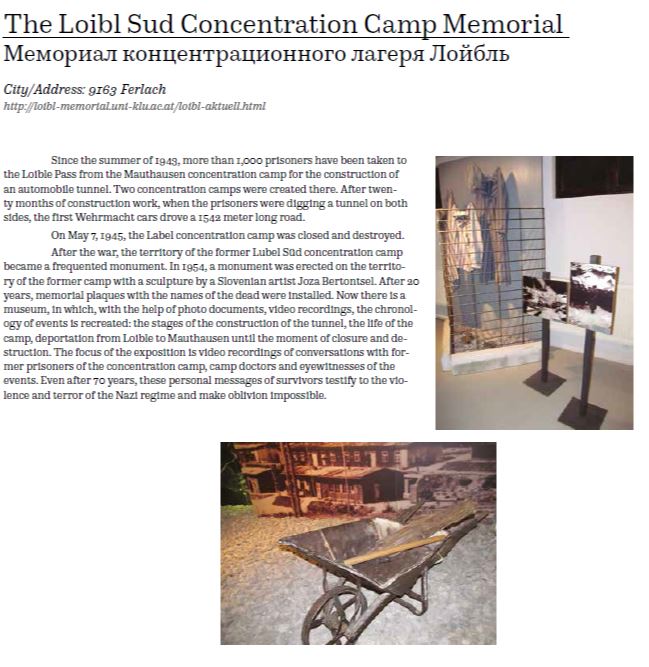 The Loibl Sud Concentration Camp Memorial
Мемориал концентрационного лагеря Лойбль

City/Address: 9163 Ferlach
http://loibl-memorial.uni-klu.ac.at/loibl-aktuell.html

Since the summer of 1943, more than 1,000 prisoners have been taken to the Loible Pass from the Mauthausen concentration camp for the construction of an automobile tunnel. Two concentration camps were created there. After twenty months of construction work, when the prisoners were digging a tunnel on both sides, the first Wehrmacht cars drove a 1542 meter long road.

On May 7, 1945, the Label concentration camp was closed and destroyed.

After the war, the territory of the former Lubel Süd concentration camp became a frequented monument. In 1954, a monument was erected on the territory of the former camp with a sculpture by a Slovenian artist Joza Bertontsel. After 20 years, memorial plaques with the names of the dead were installed. Now there is a museum, in which, with the help of photo documents, video recordings, the chronology of events is recreated: the stages of the construction of the tunnel, the life of the camp, deportation from Loible to Mauthausen until the moment of closure and destruction. The focus of the exposition is video recordings of conversations with former prisoners of the concentration camp, camp doctors and eyewitnesses of the events. Even after 70 years, these personal messages of survivors testify to the violence and terror of the Nazi regime and make oblivion impossible.